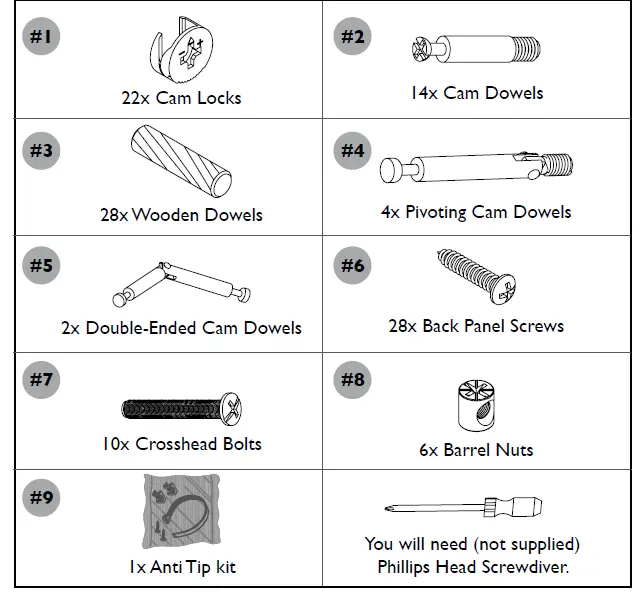 | #1 22x Cam Locks | #2 14x Cam Dowels |
|---|---|
| #3 28x Wooden Dowels | #4 4x Pivoting Cam Dowels |
| #5 2x Double-Ended Cam Dowels | #6 28x Back Panel Screws |
| #7 10x Crosshead Bolts | #8 6x Barrel Nuts |
| #9 1x Anti Tip kit | You will need (not supplied) Phillips Head Screwdiver. |